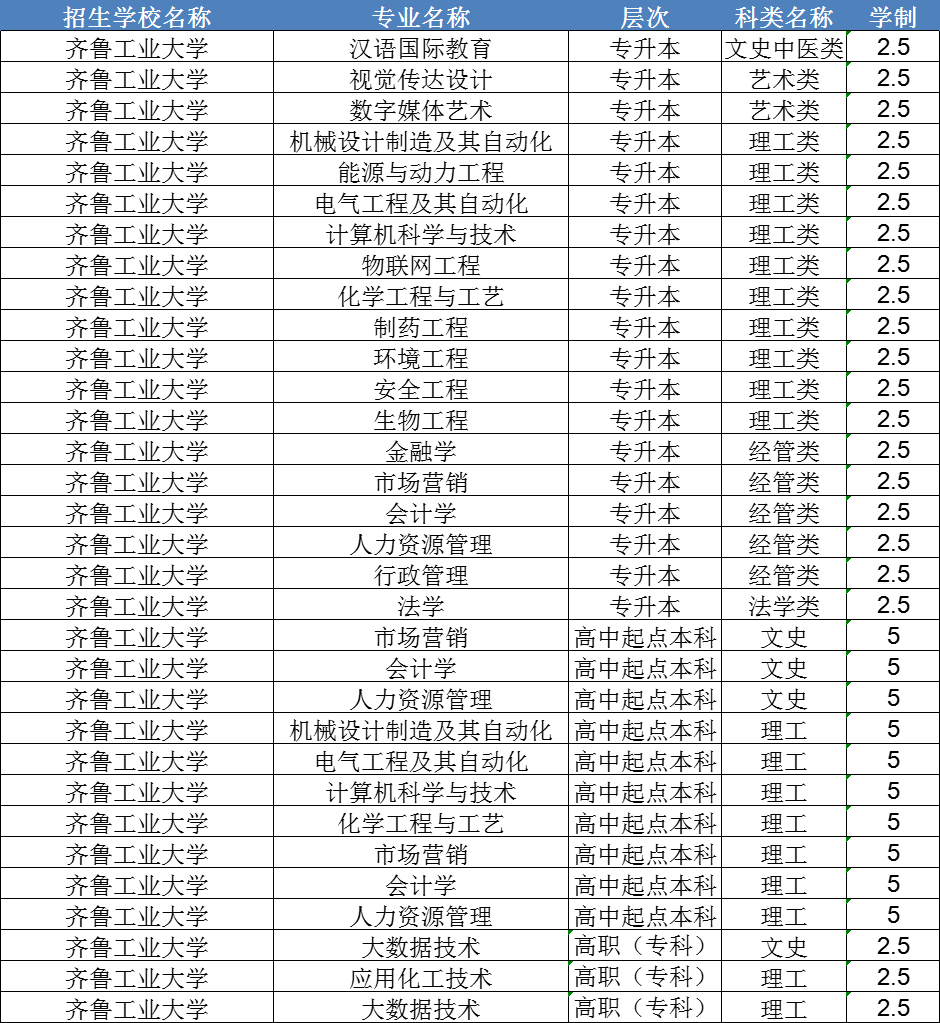 | 招生学校名称 | 专业名称 | 层次 | 科类名称 | 学制 |
|---|---|---|---|---|
| 齐鲁工业大学 | 汉语国际教育 | 专升本 | 文史中医类 | 2.5 |
| 齐鲁工业大学 | 视觉传达设计 | 专升本 | 艺术类 | 2.5 |
| 齐鲁工业大学 | 数字媒体艺术 | 专升本 | 艺术类 | 2.5 |
| 齐鲁工业大学 | 机械设计制造及其自动化 | 专升本 | 理工类 | 2.5 |
| 齐鲁工业大学 | 能源与动力工程 | 专升本 | 理工类 | 2.5 |
| 齐鲁工业大学 | 电气工程及其自动化 | 专升本 | 理工类 | 2.5 |
| 齐鲁工业大学 | 计算机科学与技术 | 专升本 | 理工类 | 2.5 |
| 齐鲁工业大学 | 物联网工程 | 专升本 | 理工类 | 2.5 |
| 齐鲁工业大学 | 化学工程与工艺 | 专升本 | 理工类 | 2.5 |
| 齐鲁工业大学 | 制药工程 | 专升本 | 理工类 | 2.5 |
| 齐鲁工业大学 | 环境工程 | 专升本 | 理工类 | 2.5 |
| 齐鲁工业大学 | 安全工程 | 专升本 | 理工类 | 2.5 |
| 齐鲁工业大学 | 生物工程 | 专升本 | 理工类 | 2.5 |
| 齐鲁工业大学 | 金融学 | 专升本 | 经管类 | 2.5 |
| 齐鲁工业大学 | 市场营销 | 专升本 | 经管类 | 2.5 |
| 齐鲁工业大学 | 会计学 | 专升本 | 经管类 | 2.5 |
| 齐鲁工业大学 | 人力资源管理 | 专升本 | 经管类 | 2.5 |
| 齐鲁工业大学 | 行政管理 | 专升本 | 经管类 | 2.5 |
| 齐鲁工业大学 | 法学 | 专升本 | 法学类 | 2.5 |
| 齐鲁工业大学 | 市场营销 | 高中起点本科 | 文史 | 5 |
| 齐鲁工业大学 | 会计学 | 高中起点本科 | 文史 | 5 |
| 齐鲁工业大学 | 人力资源管理 | 高中起点本科 | 文史 | 5 |
| 齐鲁工业大学 | 机械设计制造及其自动化 | 高中起点本科 | 理工 | 5 |
| 齐鲁工业大学 | 电气工程及其自动化 | 高中起点本科 | 理工 | 5 |
| 齐鲁工业大学 | 计算机科学与技术 | 高中起点本科 | 理工 | 5 |
| 齐鲁工业大学 | 化学工程与工艺 | 高中起点本科 | 理工 | 5 |
| 齐鲁工业大学 | 市场营销 | 高中起点本科 | 理工 | 5 |
| 齐鲁工业大学 | 会计学 | 高中起点本科 | 理工 | 5 |
| 齐鲁工业大学 | 人力资源管理 | 高中起点本科 | 理工 | 5 |
| 齐鲁工业大学 | 大数据技术 | 高职（专科） | 文史 | 2.5 |
| 齐鲁工业大学 | 应用化工技术 | 高职（专科） | 理工 | 2.5 |
| 齐鲁工业大学 | 大数据技术 | 高职（专科） | 理工 | 2.5 |